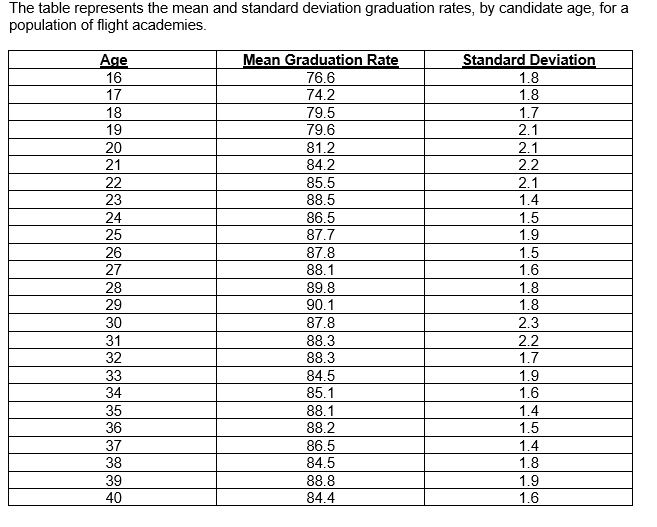 The table represents the mean and standard deviation graduation rates, by candidate age, for a population of flight academies.

| Age | Mean Graduation Rate | Standard Deviation |
|---|---|---|
| 16 | 76.6 | 1.8 |
| 17 | 74.2 | 1.8 |
| 18 | 79.5 | 1.7 |
| 19 | 79.6 | 2.1 |
| 20 | 81.2 | 2.1 |
| 21 | 84.2 | 2.2 |
| 22 | 85.5 | 2.1 |
| 23 | 88.5 | 1.4 |
| 24 | 86.5 | 1.5 |
| 25 | 87.7 | 1.9 |
| 26 | 87.8 | 1.5 |
| 27 | 88.1 | 1.6 |
| 28 | 89.8 | 1.8 |
| 29 | 90.1 | 1.8 |
| 30 | 87.8 | 2.3 |
| 31 | 88.3 | 2.2 |
| 32 | 88.3 | 1.7 |
| 33 | 84.5 | 1.9 |
| 34 | 85.1 | 1.6 |
| 35 | 88.1 | 1.4 |
| 36 | 88.2 | 1.5 |
| 37 | 86.5 | 1.4 |
| 38 | 84.5 | 1.8 |
| 39 | 88.8 | 1.9 |
| 40 | 84.4 | 1.6 |